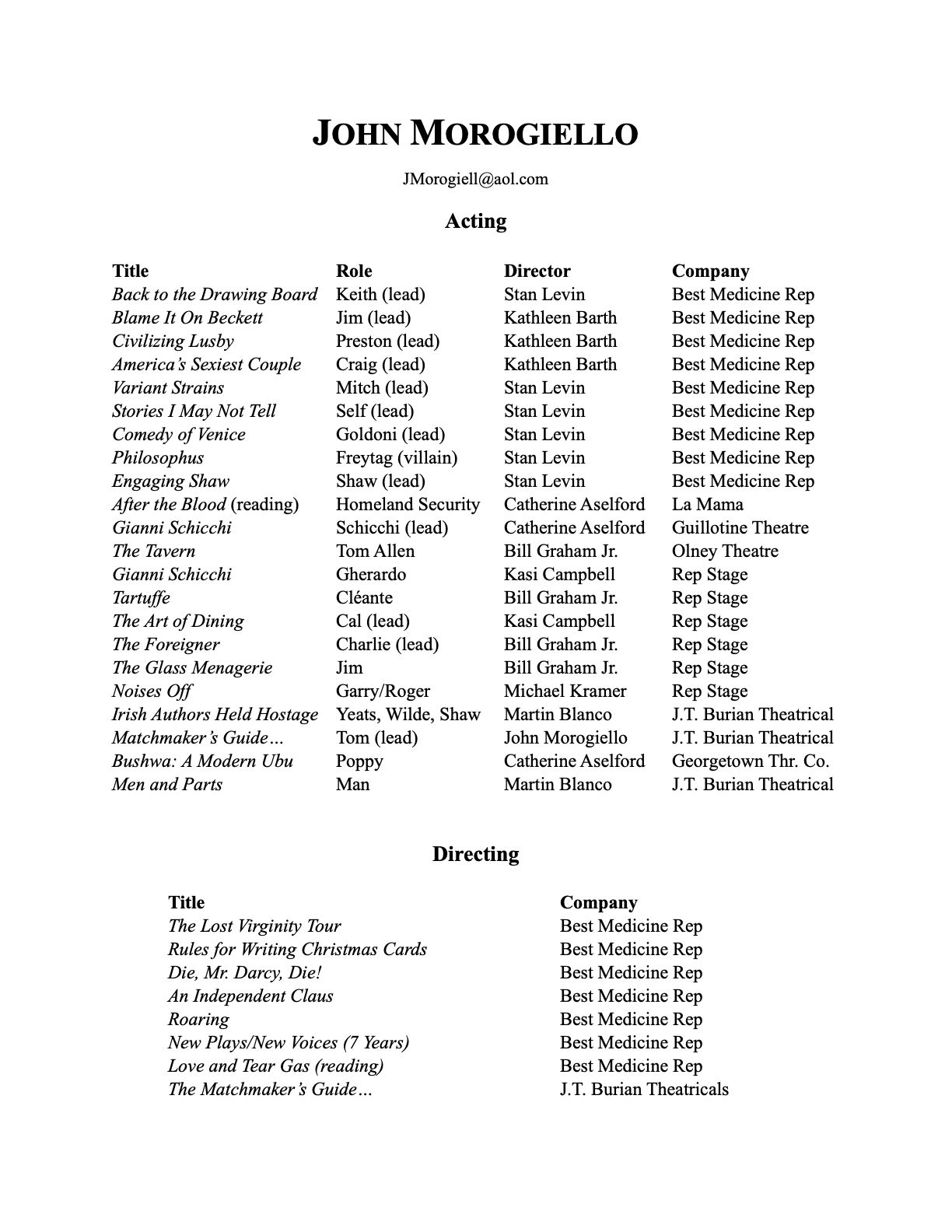 JOHN MOROGIELLO

JMorogiell@aol.com

Acting

| Title | Role | Director | Company |
|---|---|---|---|
| Back to the Drawing Board | Keith (lead) | Stan Levin | Best Medicine Rep |
| Blame It On Beckett | Jim (lead) | Kathleen Barth | Best Medicine Rep |
| Civilizing Lusby | Preston (lead) | Kathleen Barth | Best Medicine Rep |
| America's Sexiest Couple | Craig (lead) | Kathleen Barth | Best Medicine Rep |
| Variant Strains | Mitch (lead) | Stan Levin | Best Medicine Rep |
| Stories I May Not Tell | Self (lead) | Stan Levin | Best Medicine Rep |
| Comedy of Venice | Goldoni (lead) | Stan Levin | Best Medicine Rep |
| Philosophus | Freytag (villain) | Stan Levin | Best Medicine Rep |
| Engaging Shaw | Shaw (lead) | Stan Levin | Best Medicine Rep |
| After the Blood (reading) | Homeland Security | Catherine Aselford | La Mama |
| Gianni Schicchi | Schicchi (lead) | Catherine Aselford | Guillotine Theatre |
| The Tavern | Tom Allen | Bill Graham Jr. | Olney Theatre |
| Gianni Schicchi | Gherardo | Kasi Campbell | Rep Stage |
| Tartuffe | Cléante | Bill Graham Jr. | Rep Stage |
| The Art of Dining | Cal (lead) | Kasi Campbell | Rep Stage |
| The Foreigner | Charlie (lead) | Bill Graham Jr. | Rep Stage |
| The Glass Menagerie | Jim | Bill Graham Jr. | Rep Stage |
| Noises Off | Garry/Roger | Michael Kramer | Rep Stage |
| Irish Authors Held Hostage | Yeats, Wilde, Shaw | Martin Blanco | J.T. Burian Theatrical |
| Matchmaker's Guide… | Tom (lead) | John Morogiello | J.T. Burian Theatrical |
| Bushwa: A Modern Ubu | Poppy | Catherine Aselford | Georgetown Thr. Co. |
| Men and Parts | Man | Martin Blanco | J.T. Burian Theatrical |

Directing

| Title | Company |
|---|---|
| The Lost Virginity Tour | Best Medicine Rep |
| Rules for Writing Christmas Cards | Best Medicine Rep |
| Die, Mr. Darcy, Die! | Best Medicine Rep |
| An Independent Claus | Best Medicine Rep |
| Roaring | Best Medicine Rep |
| New Plays/New Voices (7 Years) | Best Medicine Rep |
| Love and Tear Gas (reading) | Best Medicine Rep |
| The Matchmaker's Guide… | J.T. Burian Theatricals |